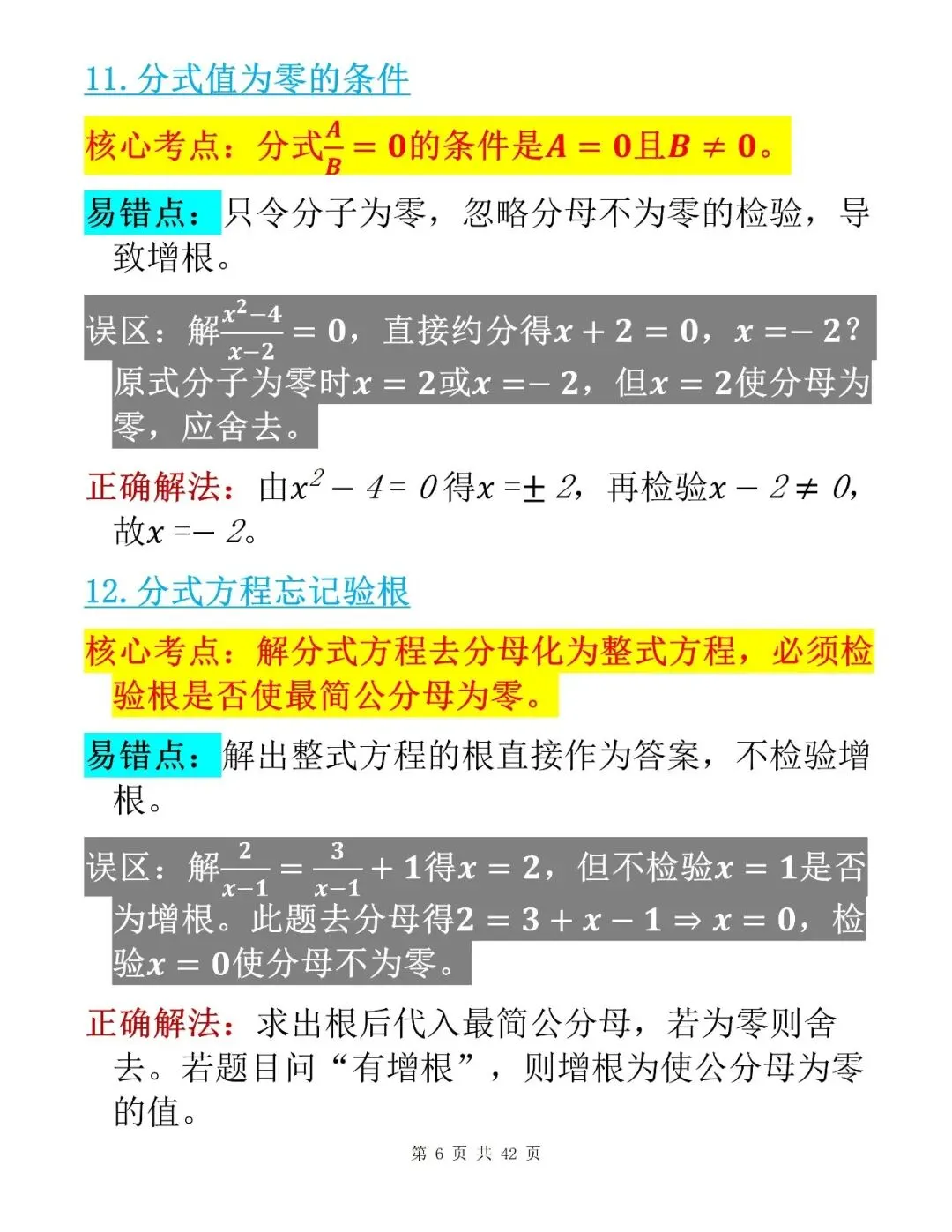 11. 分式值为零的条件

核心考点：分式$\frac{A}{B}=0$的条件是$A=0$且$B\neq 0$。

易错点：只令分子为零，忽略分母不为零的检验，导致增根。

误区：解$\frac{x^2-4}{x-2}=0$，直接约分得$x+2=0$，$x=-2$？原式分子为零时$x=2$或$x=-2$，但$x=2$使分母为零，应舍去。

正确解法：由$x^2-4=0$得$x=\pm 2$，再检验$x-2\neq 0$，故$x=-2$。

12. 分式方程忘记验根

核心考点：解分式方程去分母化为整式方程，必须检验根是否使最简公分母为零。

易错点：解出整式方程的根直接作为答案，不检验增根。

误区：解$\frac{2}{x-1}=\frac{3}{x-1}+1$得$x=2$，但不检验$x=1$是否为增根。此题去分母得$2=3+x-1\Rightarrow x=0$，检验$x=0$使分母不为零。

正确解法：求出根后代入最简公分母，若为零则舍去。若题目问“有增根”，则增根为使公分母为零的值。

第 6 页 共 42 页